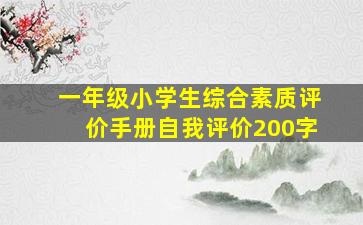 一年级小学生综合素质评价手册自我评价200字